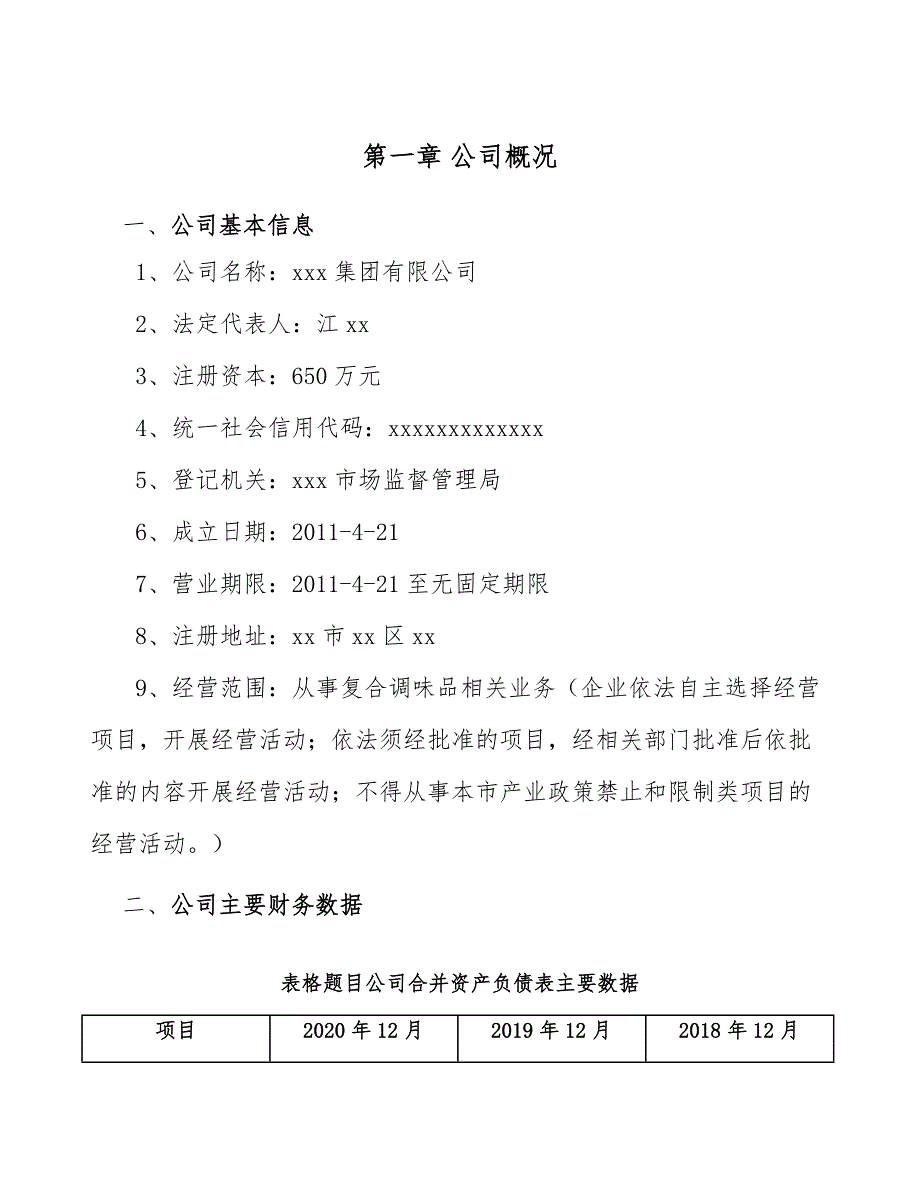 第一章 公司概况

一、公司基本信息

1、公司名称：xxx 集团有限公司

2、法定代表人：江 xx

3、注册资本：650 万元

4、统一社会信用代码：xxxxxxxxxxxxx

5、登记机关：xxx 市场监督管理局

6、成立日期：2011-4-21

7、营业期限：2011-4-21 至无固定期限

8、注册地址：xx 市 xx 区 xx

9、经营范围：从事复合调味品相关业务（企业依法自主选择经营项目，开展经营活动；依法须经批准的项目，经相关部门批准后依批准的内容开展经营活动；不得从事本市产业政策禁止和限制类项目的经营活动。）

二、公司主要财务数据

表格题目公司合并资产负债表主要数据

| 项目 | 2020 年 12 月 | 2019 年 12 月 | 2018 年 12 月 |
|---|---|---|---|